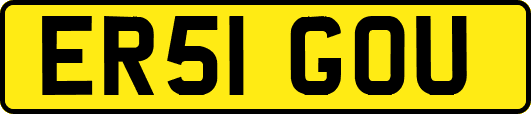 ER51 GOU